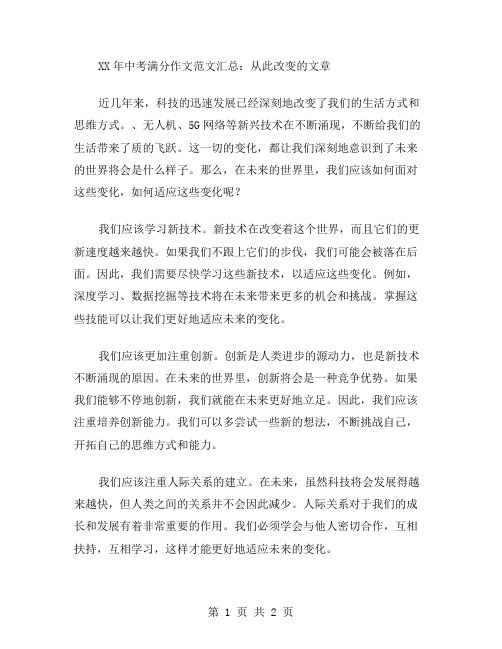 XX 年中考满分作文范文汇总：从此改变的文章

近几年来，科技的迅速发展已经深刻地改变了我们的生活方式和思维方式。、无人机、5G 网络等新兴技术在不断涌现，不断给我们的生活带来了质的飞跃。这一切的变化，都让我们深刻地意识到了未来的世界将会是什么样子。那么，在未来的世界里，我们应该如何面对这些变化，如何适应这些变化呢？

我们应该学习新技术。新技术在改变着这个世界，而且它们的更新速度越来越快。如果我们不跟上它们的步伐，我们可能会被落在后面。因此，我们需要尽快学习这些新技术，以适应这些变化。例如，深度学习、数据挖掘等技术将在未来带来更多的机会和挑战。掌握这些技能可以让我们更好地适应未来的变化。

我们应该更加注重创新。创新是人类进步的源动力，也是新技术不断涌现的原因。在未来的世界里，创新将会是一种竞争优势。如果我们能够不停地创新，我们就能在未来更好地立足。因此，我们应该注重培养创新能力。我们可以多尝试一些新的想法，不断挑战自己，开拓自己的思维方式和能力。

我们应该注重人际关系的建立。在未来，虽然科技将会发展得越来越快，但人类之间的关系并不会因此减少。人际关系对于我们的成长和发展有着非常重要的作用。我们必须学会与他人密切合作，互相扶持，互相学习，这样才能更好地适应未来的变化。

第 1 页 共 2 页